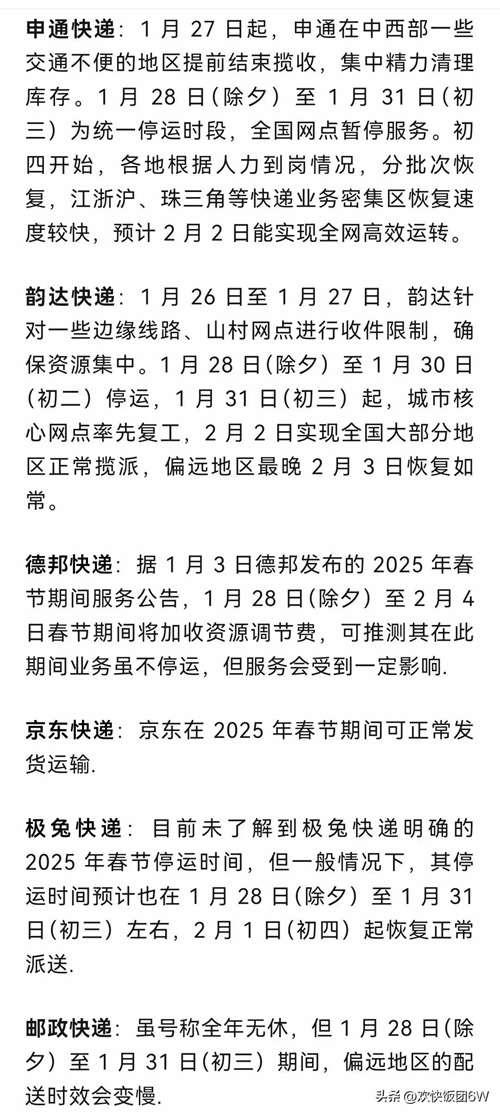 申通快递：1 月 27 日起，申通在中西部一些交通不便的地区提前结束揽收，集中精力清理库存。1 月 28 日（除夕）至 1 月 31 日（初三）为统一停运时段，全国网点暂停服务。初四开始，各地根据人力到岗情况，分批次恢复，江浙沪、珠三角等快递业务密集区恢复速度较快，预计 2 月 2 日能实现全网高效运转。

韵达快递：1 月 26 日至 1 月 27 日，韵达针对一些边缘线路、山村网点进行收件限制，确保资源集中。1 月 28 日（除夕）至 1 月 30 日（初二）停运，1 月 31 日（初三）起，城市核心网点率先复工，2 月 2 日实现全国大部分地区正常揽派，偏远地区最晚 2 月 3 日恢复如常。

德邦快递：据 1 月 3 日德邦发布的 2025 年春节期间服务公告，1 月 28 日（除夕）至 2 月 4 日春节期间将加收资源调节费，可推测其在此期间业务虽不停运，但服务会受到一定影响.

京东快递：京东在 2025 年春节期间可正常发货运输.

极兔快递：目前未了解到极兔快递明确的 2025 年春节停运时间，但一般情况下，其停运时间预计也在 1 月 28 日（除夕）至 1 月 31 日（初三）左右，2 月 1 日（初四）起恢复正常派送.

邮政快递：虽号称全年无休，但 1 月 28 日（除夕）至 1 月 31 日（初三）期间，偏远地区的配送时效会变慢.

头条 @欢快饭团6W